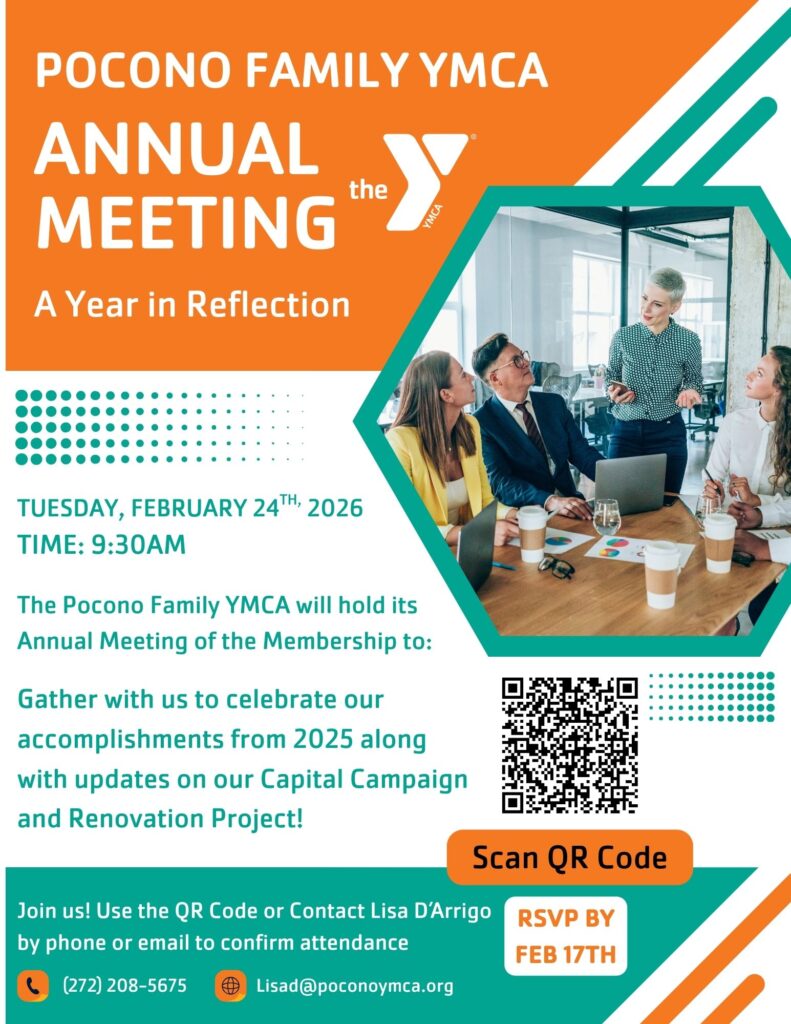 POCONO FAMILY YMCA
ANNUAL MEETING

the YMCA

A Year in Reflection

TUESDAY, FEBRUARY 24$^{TH,}$ 2026
TIME: 9:30AM

The Pocono Family YMCA will hold its Annual Meeting of the Membership to:

Gather with us to celebrate our accomplishments from 2025 along with updates on our Capital Campaign and Renovation Project!

Scan QR Code

Join us! Use the QR Code or Contact Lisa D'Arrigo by phone or email to confirm attendance

RSVP BY FEB 17TH

(272) 208-5675 Lisad@poconoymca.org